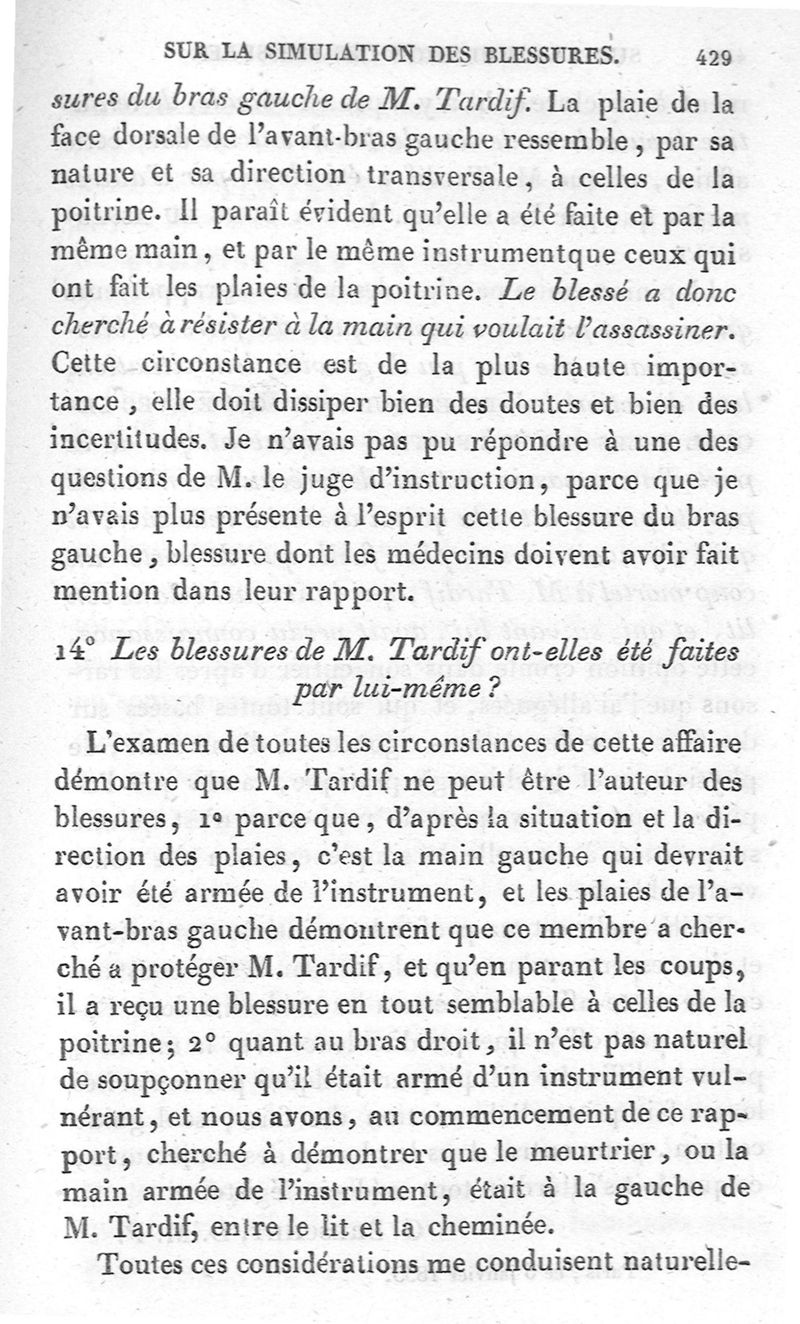 SUR LA SIMULATION DES BLESSURES. 429

sures du bras gauche de M. Tardif. La plaie de la face dorsale de l'avant-bras gauche ressemble, par sa nature et sa direction transversale, à celles de la poitrine. Il paraît évident qu'elle a été faite et par la même main, et par le même instrumentque ceux qui ont fait les plaies de la poitrine. Le blessé a donc cherché à résister à la main qui voulait l'assassiner. Cette circonstance est de la plus haute importance, elle doit dissiper bien des doutes et bien des incertitudes. Je n'avais pas pu répondre à une des questions de M. le juge d'instruction, parce que je n'avais plus présente à l'esprit cette blessure du bras gauche, blessure dont les médecins doivent avoir fait mention dans leur rapport.

14° Les blessures de M. Tardif ont-elles été faites par lui-même?

L'examen de toutes les circonstances de cette affaire démontre que M. Tardif ne peut être l'auteur des blessures, 1° parce que, d'après la situation et la direction des plaies, c'est la main gauche qui devrait avoir été armée de l'instrument, et les plaies de l'avant-bras gauche démontrent que ce membre a cherché a protéger M. Tardif, et qu'en parant les coups, il a reçu une blessure en tout semblable à celles de la poitrine; 2° quant au bras droit, il n'est pas naturel de soupçonner qu'il était armé d'un instrument vulnérant, et nous avons, au commencement de ce rapport, cherché à démontrer que le meurtrier, ou la main armée de l'instrument, était à la gauche de M. Tardif, entre le lit et la cheminée.

Toutes ces considérations me conduisent naturelle-